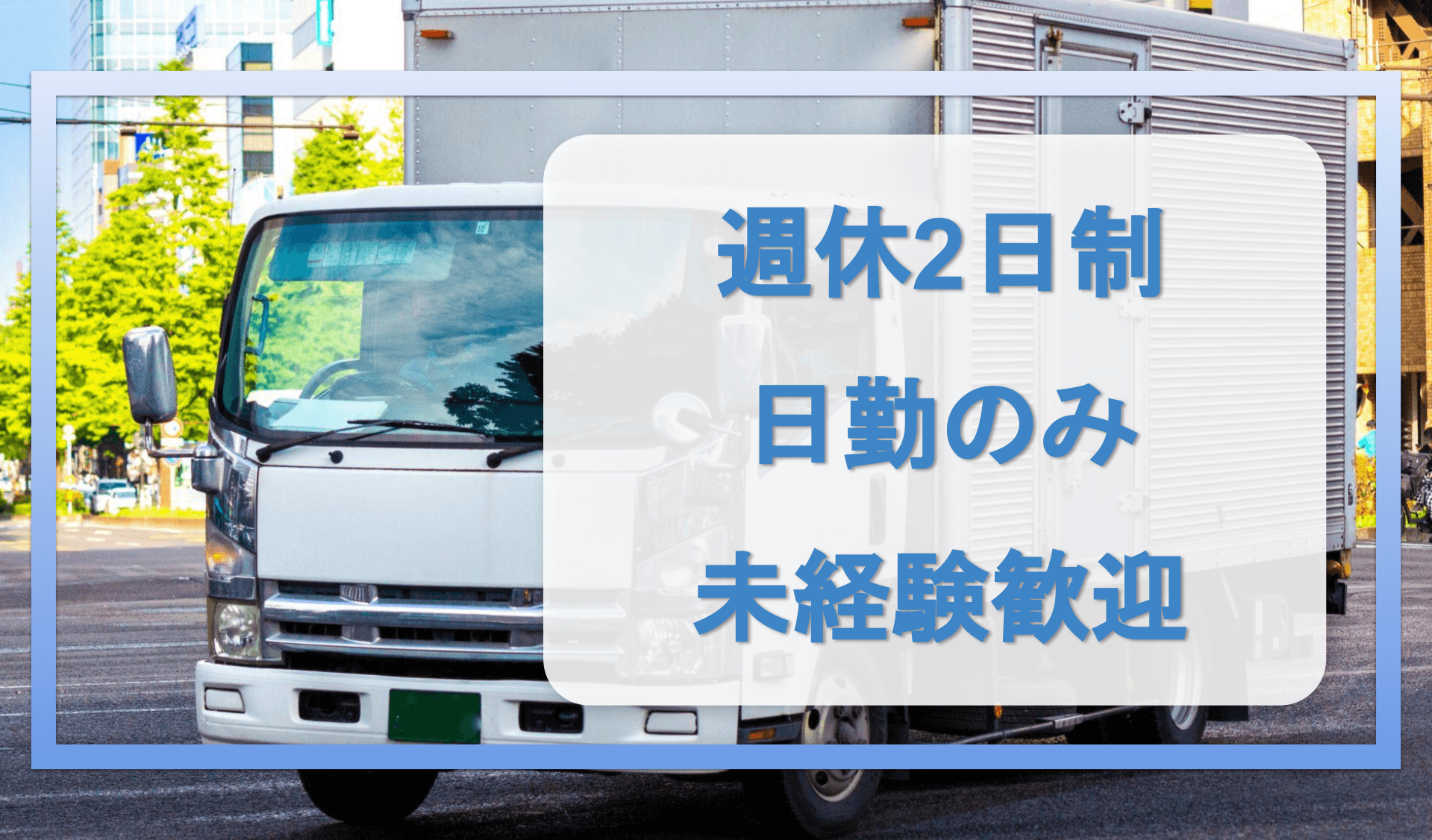 週休2日制

日勤のみ

未経験歓迎